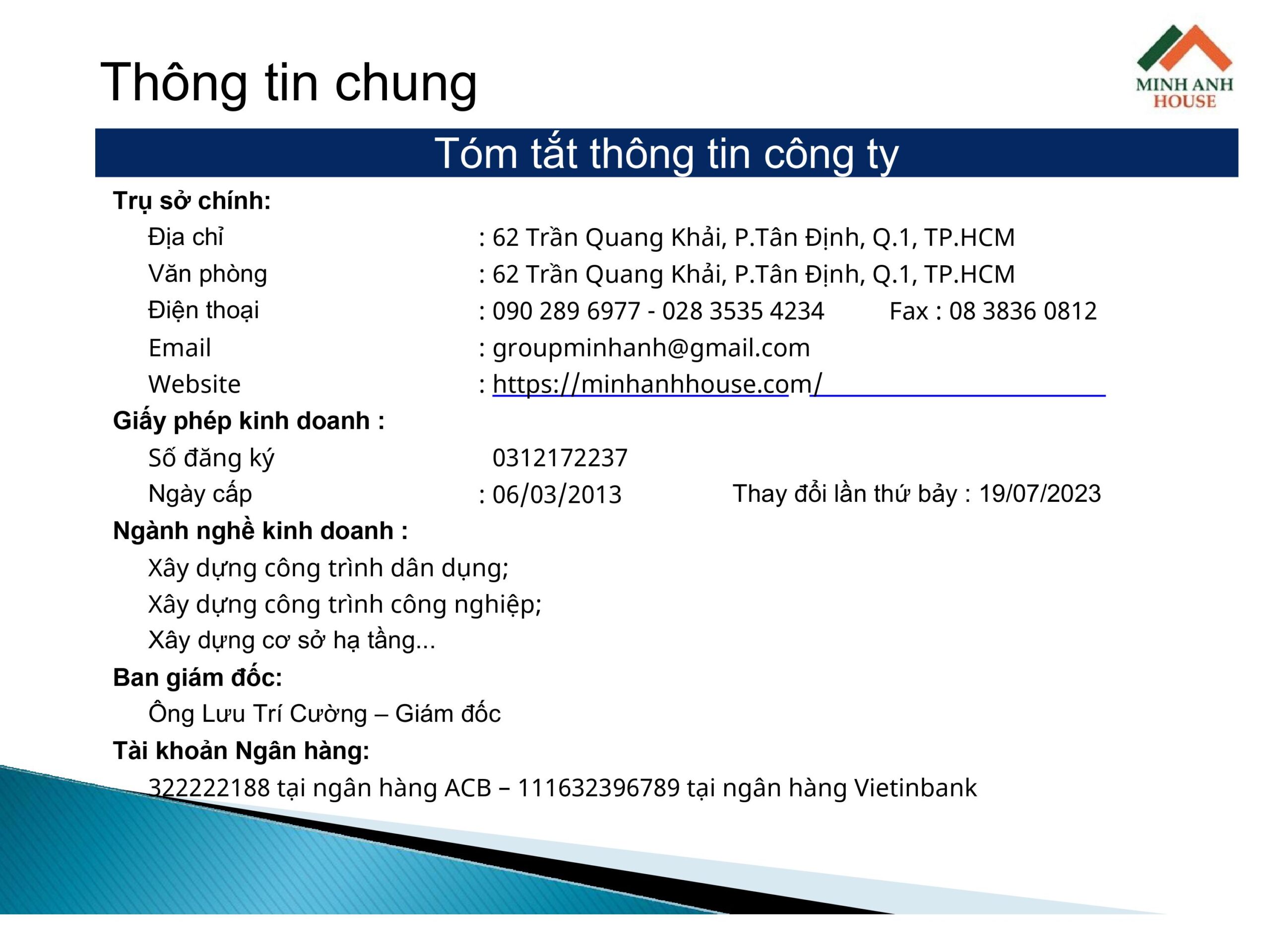 Thông tin chung

MINH ANH HOUSE

Tóm tắt thông tin công ty

Trụ sở chính:

Địa chỉ : 62 Trần Quang Khải, P.Tân Định, Q.1, TP.HCM

Văn phòng : 62 Trần Quang Khải, P.Tân Định, Q.1, TP.HCM

Điện thoại : 090 289 6977 - 028 3535 4234 Fax : 08 3836 0812

Email : groupminhanh@gmail.com

Website : https://minhanhhouse.com/

Giấy phép kinh doanh :

Số đăng ký 0312172237

Ngày cấp : 06/03/2013 Thay đổi lần thứ bảy : 19/07/2023

Ngành nghề kinh doanh :

Xây dựng công trình dân dụng;

Xây dựng công trình công nghiệp;

Xây dựng cơ sở hạ tầng...

Ban giám đốc:

Ông Lưu Trí Cường – Giám đốc

Tài khoản Ngân hàng:

322222188 tại ngân hàng ACB – 111632396789 tại ngân hàng Vietinbank